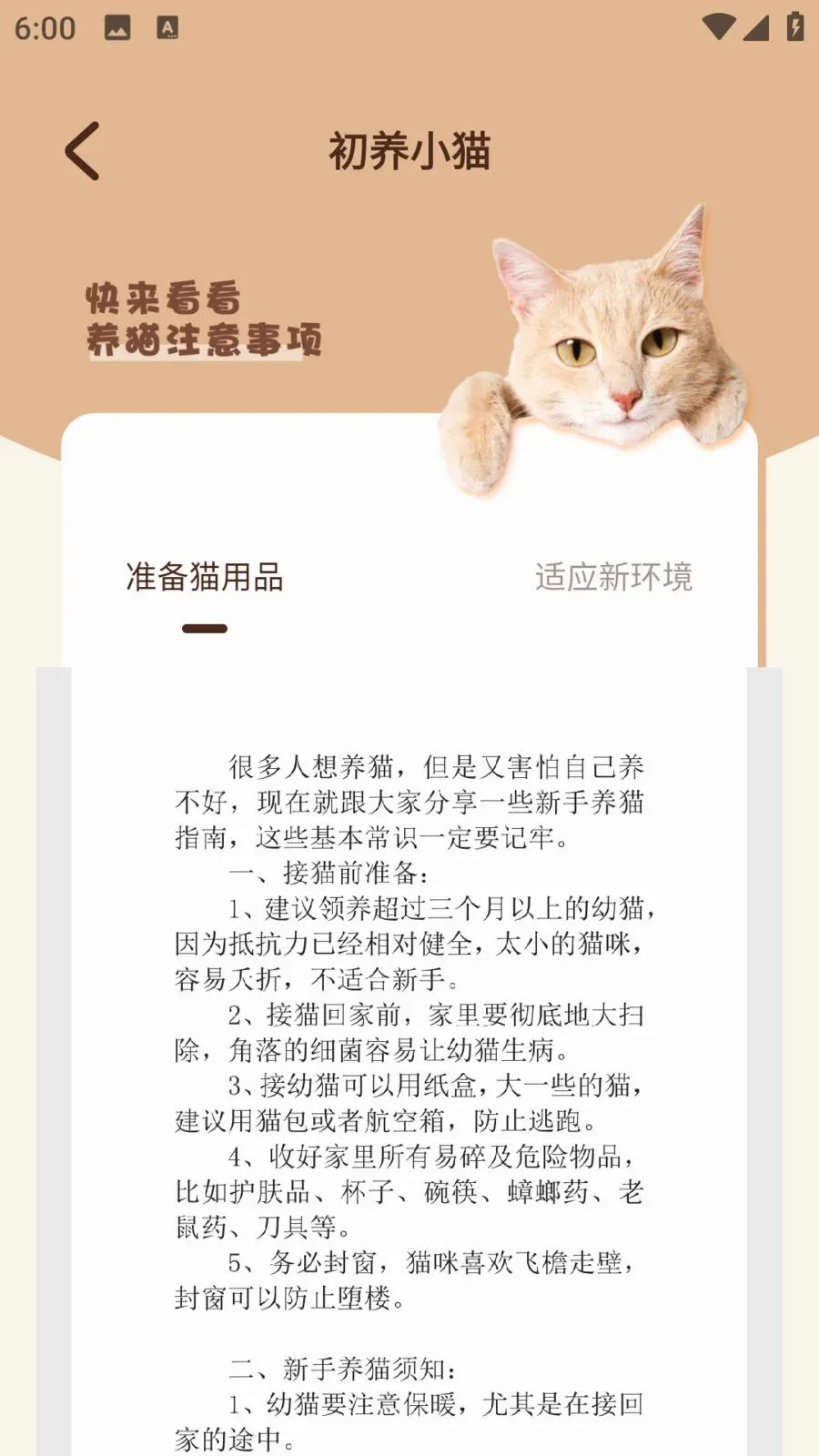 6:00

初养小猫

快来看看
养猫注意事项

准备猫用品

适应新环境

很多人想养猫，但是又害怕自己养不好，现在就跟大家分享一些新手养猫指南，这些基本常识一定要记牢。

一、接猫前准备：

1、建议领养超过三个月以上的幼猫，因为抵抗力已经相对健全，太小的猫咪，容易夭折，不适合新手。

2、接猫回家前，家里要彻底地大扫除，角落的细菌容易让幼猫生病。

3、接幼猫可以用纸盒，大一些的猫，建议用猫包或者航空箱，防止逃跑。

4、收好家里所有易碎及危险物品，比如护肤品、杯子、碗筷、蟑螂药、老鼠药、刀具等。

5、务必封窗，猫咪喜欢飞檐走壁，封窗可以防止堕楼。

二、新手养猫须知：

1、幼猫要注意保暖，尤其是在接回家的途中。